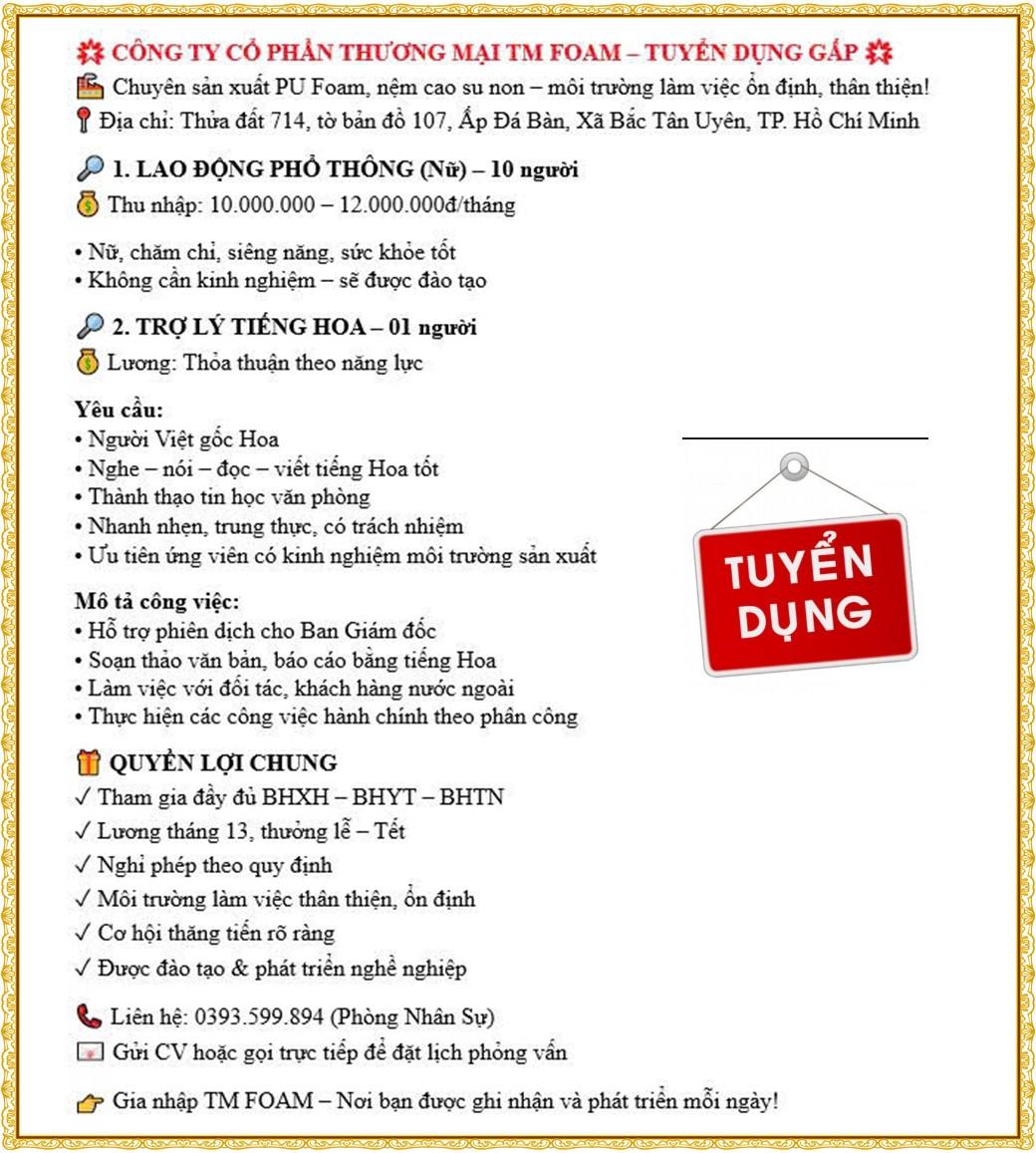 CÔNG TY CỔ PHẦN THƯƠNG MẠI TM FOAM – TUYỂN DỤNG GẤP

Chuyên sản xuất PU Foam, nệm cao su non – môi trường làm việc ổn định, thân thiện!

Địa chỉ: Thửa đất 714, tờ bản đồ 107, Ấp Đá Bàn, Xã Bắc Tân Uyên, TP. Hồ Chí Minh

1. LAO ĐỘNG PHỔ THÔNG (Nữ) – 10 người

Thu nhập: 10.000.000 – 12.000.000đ/tháng

• Nữ, chăm chỉ, siêng năng, sức khỏe tốt
• Không cần kinh nghiệm – sẽ được đào tạo

2. TRỢ LÝ TIẾNG HOA – 01 người

Lương: Thỏa thuận theo năng lực

Yêu cầu:
• Người Việt gốc Hoa
• Nghe – nói – đọc – viết tiếng Hoa tốt
• Thành thạo tin học văn phòng
• Nhanh nhẹn, trung thực, có trách nhiệm
• Ưu tiên ứng viên có kinh nghiệm môi trường sản xuất

Mô tả công việc:
• Hỗ trợ phiên dịch cho Ban Giám đốc
• Soạn thảo văn bản, báo cáo bằng tiếng Hoa
• Làm việc với đối tác, khách hàng nước ngoài
• Thực hiện các công việc hành chính theo phân công

TUYỂN DỤNG

QUYỀN LỢI CHUNG
✓ Tham gia đầy đủ BHXH – BHYT – BHTN
✓ Lương tháng 13, thưởng lễ – Tết
✓ Nghỉ phép theo quy định
✓ Môi trường làm việc thân thiện, ổn định
✓ Cơ hội thăng tiến rõ ràng
✓ Được đào tạo & phát triển nghề nghiệp

Liên hệ: 0393.599.894 (Phòng Nhân Sự)

Gửi CV hoặc gọi trực tiếp để đặt lịch phỏng vấn

Gia nhập TM FOAM – Nơi bạn được ghi nhận và phát triển mỗi ngày!